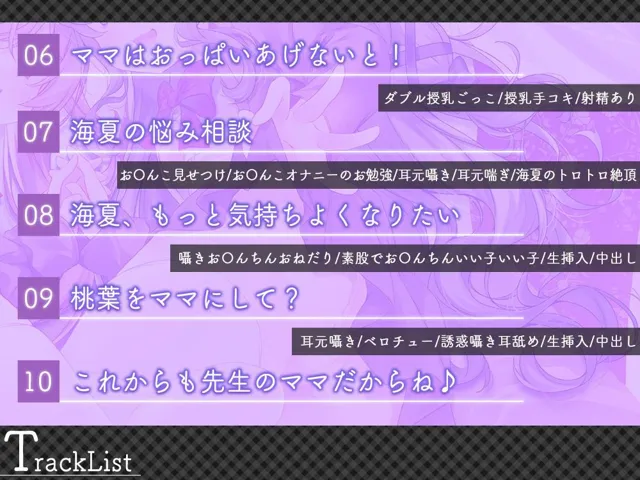 06 ママはおっぱいあげないと！

ダブル授乳ごっこ/授乳手コキ/射精あり

07 海夏の悩み相談

お○んこ見せつけ/お○んこオナニーのお勉強/耳元囁き/耳元喘ぎ/海夏のトロトロ絶頂

08 海夏、もっと気持ちよくなりたい

囁きお○んちんおねだり/素股でお○んちんいい子いい子/生挿入/中出し

09 桃葉をママにして？

耳元囁き/ベロチュー/誘惑囁き耳舐め/生挿入/中出し

10 これからも先生のママだからね♪

TrackList